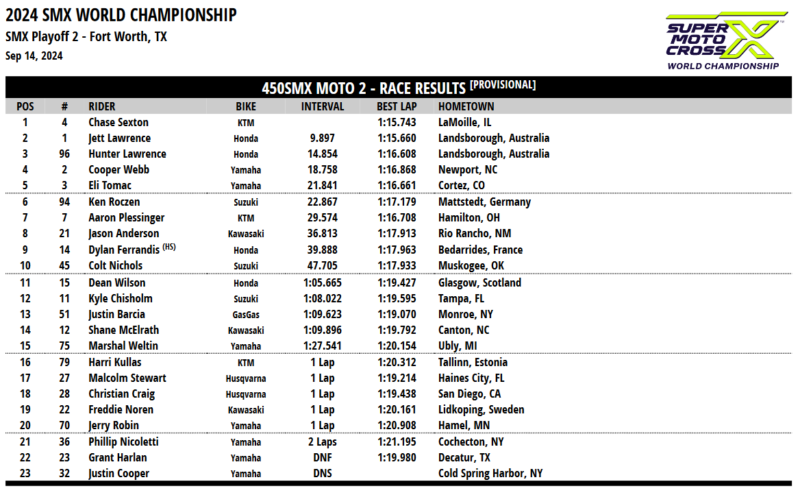 2024 SMX WORLD CHAMPIONSHIP
SMX Playoff 2 - Fort Worth, TX
Sep 14, 2024

SUPER MOTO CROSS
WORLD CHAMPIONSHIP

450SMX MOTO 2 - RACE RESULTS [PROVISIONAL]

| POS | # | RIDER | BIKE | INTERVAL | BEST LAP | HOMETOWN |
|---|---|---|---|---|---|---|
| 1 | 4 | Chase Sexton | KTM | | 1:15.743 | LaMoille, IL |
| 2 | 1 | Jett Lawrence | Honda | 9.897 | 1:15.660 | Landsborough, Australia |
| 3 | 96 | Hunter Lawrence | Honda | 14.854 | 1:16.608 | Landsborough, Australia |
| 4 | 2 | Cooper Webb | Yamaha | 18.758 | 1:16.868 | Newport, NC |
| 5 | 3 | Eli Tomac | Yamaha | 21.841 | 1:16.661 | Cortez, CO |
| 6 | 94 | Ken Roczen | Suzuki | 22.867 | 1:17.179 | Mattstedt, Germany |
| 7 | 7 | Aaron Plessinger | KTM | 29.574 | 1:16.708 | Hamilton, OH |
| 8 | 21 | Jason Anderson | Kawasaki | 36.813 | 1:17.913 | Rio Rancho, NM |
| 9 | 14 | Dylan Ferrandis (HS) | Honda | 39.888 | 1:17.963 | Bedarrides, France |
| 10 | 45 | Colt Nichols | Suzuki | 47.705 | 1:17.933 | Muskogee, OK |
| 11 | 15 | Dean Wilson | Honda | 1:05.665 | 1:19.427 | Glasgow, Scotland |
| 12 | 11 | Kyle Chisholm | Suzuki | 1:08.022 | 1:19.595 | Tampa, FL |
| 13 | 51 | Justin Barcia | GasGas | 1:09.623 | 1:19.070 | Monroe, NY |
| 14 | 12 | Shane McElrath | Kawasaki | 1:09.896 | 1:19.792 | Canton, NC |
| 15 | 75 | Marshal Weltin | Yamaha | 1:27.541 | 1:20.154 | Ubly, MI |
| 16 | 79 | Harri Kullas | KTM | 1 Lap | 1:20.312 | Tallinn, Estonia |
| 17 | 27 | Malcolm Stewart | Husqvarna | 1 Lap | 1:19.214 | Haines City, FL |
| 18 | 28 | Christian Craig | Husqvarna | 1 Lap | 1:19.438 | San Diego, CA |
| 19 | 22 | Freddie Noren | Kawasaki | 1 Lap | 1:20.161 | Lidkoping, Sweden |
| 20 | 70 | Jerry Robin | Yamaha | 1 Lap | 1:20.908 | Hamel, MN |
| 21 | 36 | Phillip Nicoletti | Yamaha | 2 Laps | 1:21.195 | Cochecton, NY |
| 22 | 23 | Grant Harlan | Yamaha | DNF | 1:19.980 | Decatur, TX |
| 23 | 32 | Justin Cooper | Yamaha | DNS | | Cold Spring Harbor, NY |